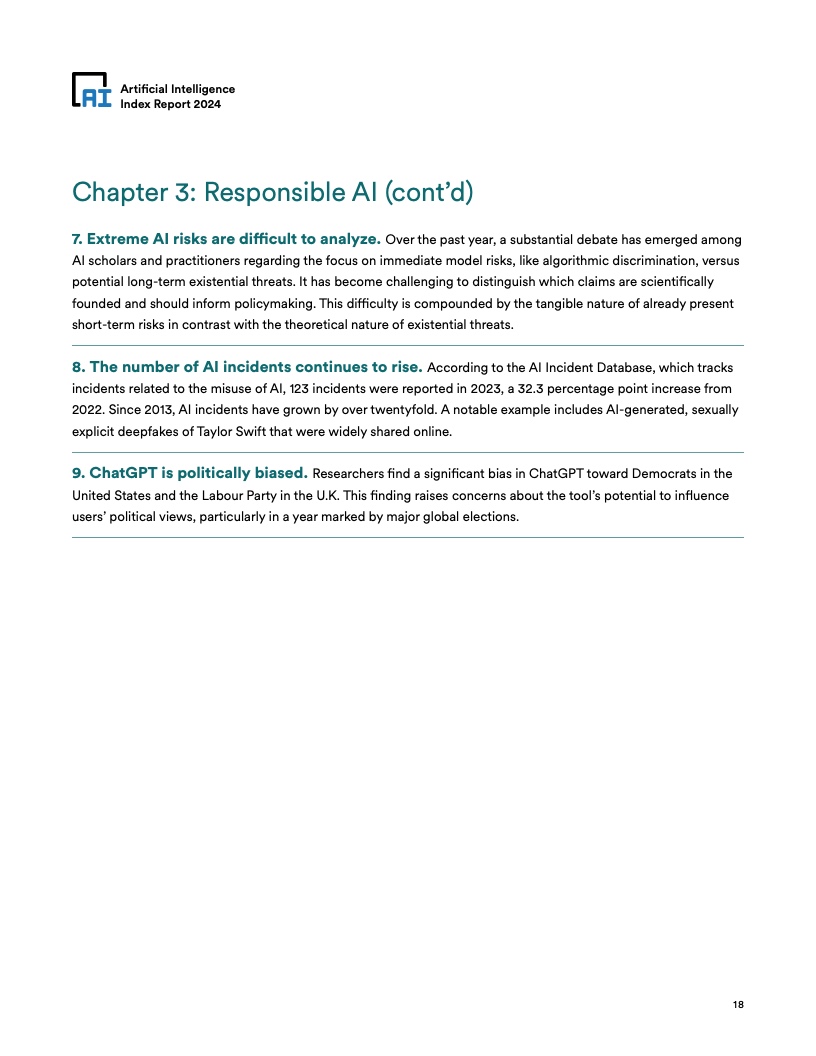 AI Artificial Intelligence Index Report 2024

Chapter 3: Responsible AI (cont'd)

7. Extreme AI risks are difficult to analyze. Over the past year, a substantial debate has emerged among AI scholars and practitioners regarding the focus on immediate model risks, like algorithmic discrimination, versus potential long-term existential threats. It has become challenging to distinguish which claims are scientifically founded and should inform policymaking. This difficulty is compounded by the tangible nature of already present short-term risks in contrast with the theoretical nature of existential threats.

8. The number of AI incidents continues to rise. According to the AI Incident Database, which tracks incidents related to the misuse of AI, 123 incidents were reported in 2023, a 32.3 percentage point increase from 2022. Since 2013, AI incidents have grown by over twentyfold. A notable example includes AI-generated, sexually explicit deepfakes of Taylor Swift that were widely shared online.

9. ChatGPT is politically biased. Researchers find a significant bias in ChatGPT toward Democrats in the United States and the Labour Party in the U.K. This finding raises concerns about the tool's potential to influence users' political views, particularly in a year marked by major global elections.

18